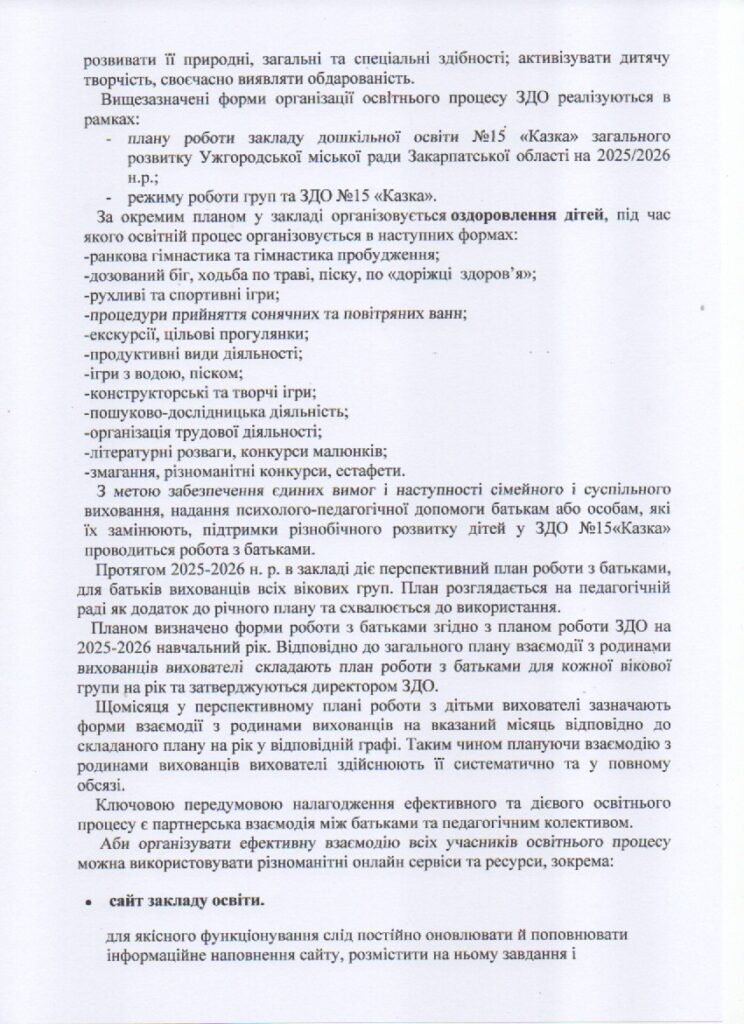 розвивати її природні, загальні та спеціальні здібності; активізувати дитячу творчість, своєчасно виявляти обдарованість.

Вищезазначені форми організації освітнього процесу ЗДО реалізуються в рамках:
- плану роботи закладу дошкільної освіти №15 «Казка» загального розвитку Ужгородської міської ради Закарпатської області на 2025/2026 н.р.;
- режиму роботи груп та ЗДО №15 «Казка».

За окремим планом у закладі організовується оздоровлення дітей, під час якого освітній процес організовується в наступних формах:
-ранкова гімнастика та гімнастика пробудження;
-дозований біг, ходьба по траві, піску, по «доріжці здоров'я»;
-рухливі та спортивні ігри;
-процедури прийняття сонячних та повітряних ванн;
-екскурсії, цільові прогулянки;
-продуктивні види діяльності;
-ігри з водою, піском;
-конструкторські та творчі ігри;
-пошуково-дослідницька діяльність;
-організація трудової діяльності;
-літературні розваги, конкурси малюнків;
-змагання, різноманітні конкурси, естафети.

З метою забезпечення єдиних вимог і наступності сімейного і суспільного виховання, надання психолого-педагогічної допомоги батькам або особам, які їх замінюють, підтримки різнобічного розвитку дітей у ЗДО №15«Казка» проводиться робота з батьками.

Протягом 2025-2026 н. р. в закладі діє перспективний план роботи з батьками, для батьків вихованців всіх вікових груп. План розглядається на педагогічній раді як додаток до річного плану та схвалюється до використання.

Планом визначено форми роботи з батьками згідно з планом роботи ЗДО на 2025-2026 навчальний рік. Відповідно до загального плану взаємодії з родинами вихованців вихователі складають план роботи з батьками для кожної вікової групи на рік та затверджуються директором ЗДО.

Щомісяця у перспективному плані роботи з дітьми вихователі зазначають форми взаємодії з родинами вихованців на вказаний місяць відповідно до складаного плану на рік у відповідній графі. Таким чином плануючи взаємодію з родинами вихованців вихователі здійснюють її систематично та у повному обсязі.

Ключовою передумовою налагодження ефективного та дієвого освітнього процесу є партнерська взаємодія між батьками та педагогічним колективом.

Аби організувати ефективну взаємодію всіх учасників освітнього процесу можна використовувати різноманітні онлайн сервіси та ресурси, зокрема:

• сайт закладу освіти.

для якісного функціонування слід постійно оновлювати й поповнювати інформаційне наповнення сайту, розмістити на ньому завдання і